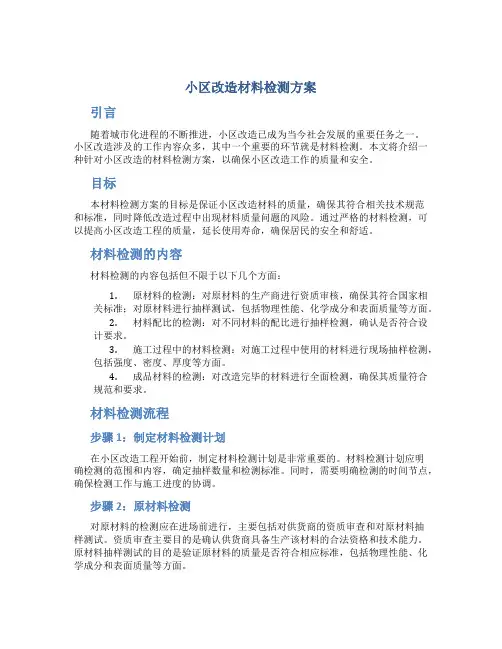 小区改造材料检测方案

引言

随着城市化进程的不断推进，小区改造已成为当今社会发展的重要任务之一。小区改造涉及的工作内容众多，其中一个重要的环节就是材料检测。本文将介绍一种针对小区改造的材料检测方案，以确保小区改造工作的质量和安全。

目标

本材料检测方案的目标是保证小区改造材料的质量，确保其符合相关技术规范和标准，同时降低改造过程中出现材料质量问题的风险。通过严格的材料检测，可以提高小区改造工程的质量，延长使用寿命，确保居民的安全和舒适。

材料检测的内容

材料检测的内容包括但不限于以下几个方面：

1. 原材料的检测：对原材料的生产商进行资质审核，确保其符合国家相关标准；对原材料进行抽样测试，包括物理性能、化学成分和表面质量等方面。
2. 材料配比的检测：对不同材料的配比进行抽样检测，确认是否符合设计要求。
3. 施工过程中的材料检测：对施工过程中使用的材料进行现场抽样检测，包括强度、密度、厚度等方面。
4. 成品材料的检测：对改造完毕的材料进行全面检测，确保其质量符合规范和要求。

材料检测流程

步骤 1：制定材料检测计划

在小区改造工程开始前，制定材料检测计划是非常重要的。材料检测计划应明确检测的范围和内容，确定抽样数量和检测标准。同时，需要明确检测的时间节点，确保检测工作与施工进度的协调。

步骤 2：原材料检测

对原材料的检测应在进场前进行，主要包括对供货商的资质审查和对原材料抽样测试。资质审查主要目的是确认供货商具备生产该材料的合法资格和技术能力。原材料抽样测试的目的是验证原材料的质量是否符合相应标准，包括物理性能、化学成分和表面质量等方面。